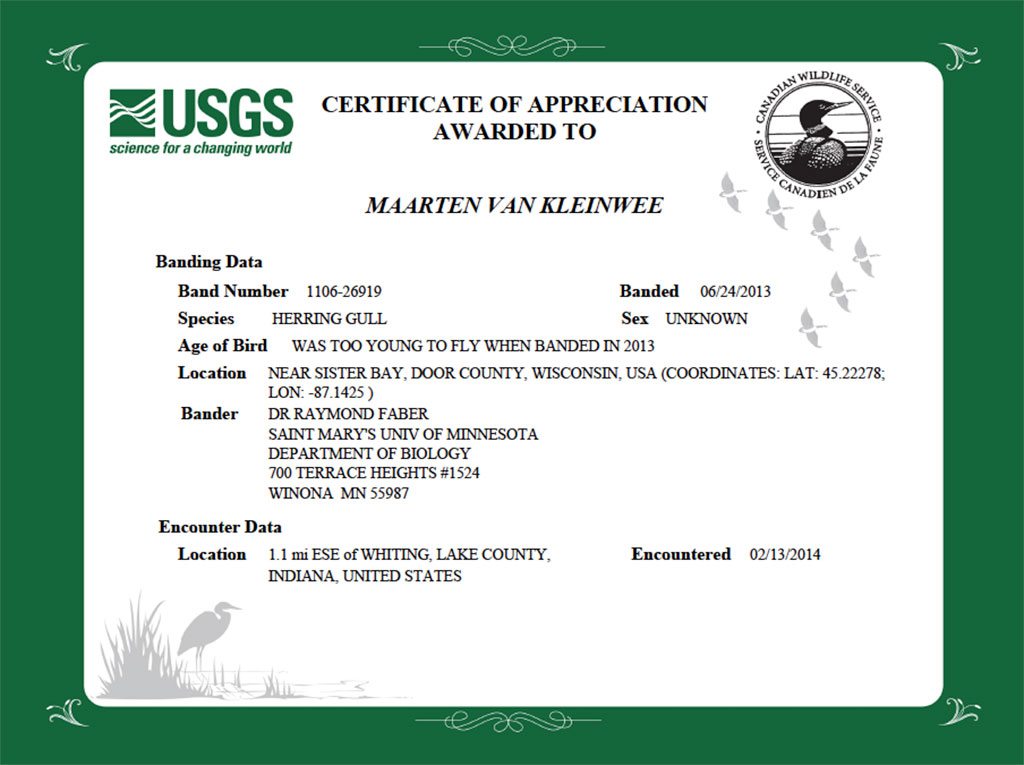 USGS
science for a changing world

CERTIFICATE OF APPRECIATION
AWARDED TO

CANADIAN WILDLIFE SERVICE
SERVICE CANADIEN DE LA FAUNE

MAARTEN VAN KLEINWEE

Banding Data

Band Number 1106-26919

Banded 06/24/2013

Species HERRING GULL

Sex UNKNOWN

Age of Bird WAS TOO YOUNG TO FLY WHEN BANDED IN 2013

Location NEAR SISTER BAY, DOOR COUNTY, WISCONSIN, USA (COORDINATES: LAT: 45.22278; LON: -87.1425 )

Bander DR RAYMOND FABER
SAINT MARY'S UNIV OF MINNESOTA
DEPARTMENT OF BIOLOGY
700 TERRACE HEIGHTS #1524
WINONA MN 55987

Encounter Data

Location 1.1 mi ESE of WHITING, LAKE COUNTY, INDIANA, UNITED STATES

Encountered 02/13/2014